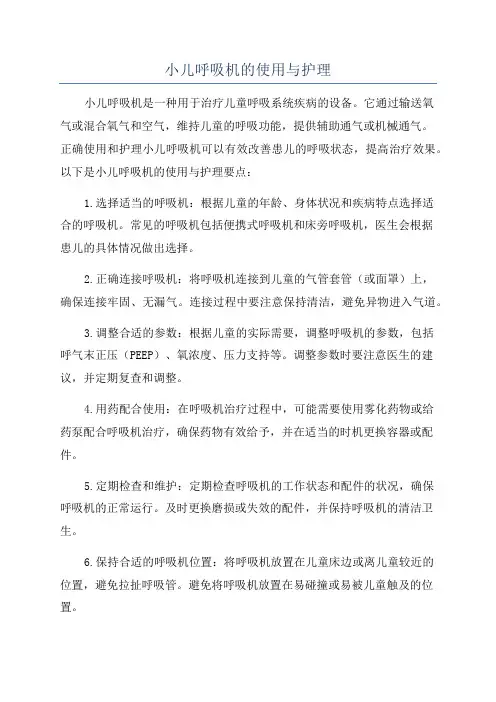 小儿呼吸机的使用与护理

小儿呼吸机是一种用于治疗儿童呼吸系统疾病的设备。它通过输送氧气或混合氧气和空气，维持儿童的呼吸功能，提供辅助通气或机械通气。正确使用和护理小儿呼吸机可以有效改善患儿的呼吸状态，提高治疗效果。以下是小儿呼吸机的使用与护理要点：

1.选择适当的呼吸机：根据儿童的年龄、身体状况和疾病特点选择适合的呼吸机。常见的呼吸机包括便携式呼吸机和床旁呼吸机，医生会根据患儿的具体情况做出选择。

2.正确连接呼吸机：将呼吸机连接到儿童的气管套管（或面罩）上，确保连接牢固、无漏气。连接过程中要注意保持清洁，避免异物进入气道。

3.调整合适的参数：根据儿童的实际需要，调整呼吸机的参数，包括呼气末正压（PEEP）、氧浓度、压力支持等。调整参数时要注意医生的建议，并定期复查和调整。

4.用药配合使用：在呼吸机治疗过程中，可能需要使用雾化药物或给药泵配合呼吸机治疗，确保药物有效给予，并在适当的时机更换容器或配件。

5.定期检查和维护：定期检查呼吸机的工作状态和配件的状况，确保呼吸机的正常运行。及时更换磨损或失效的配件，并保持呼吸机的清洁卫生。

6.保持合适的呼吸机位置：将呼吸机放置在儿童床边或离儿童较近的位置，避免拉扯呼吸管。避免将呼吸机放置在易碰撞或易被儿童触及的位置。